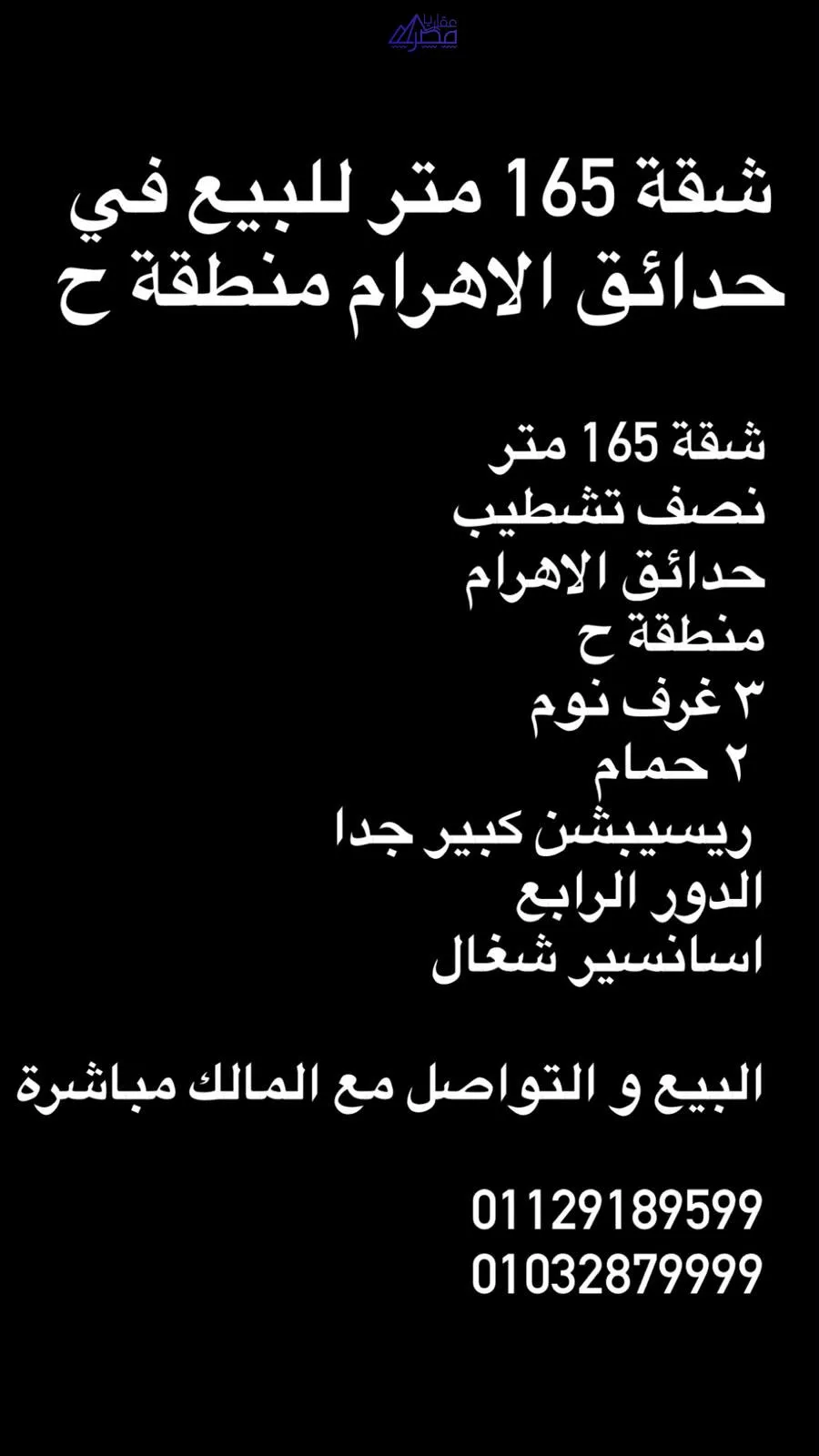 شقة 165 متر للبيع في حدائق الاهرام منطقة ح

شقة 165 متر
نصف تشطيب
حدائق الاهرام
منطقة ح
٣ غرف نوم
٢ حمام
ريسيبشن كبير جدا
الدور الرابع
اسانسير شغال

البيع و التواصل مع المالك مباشرة

01129189599
01032879999